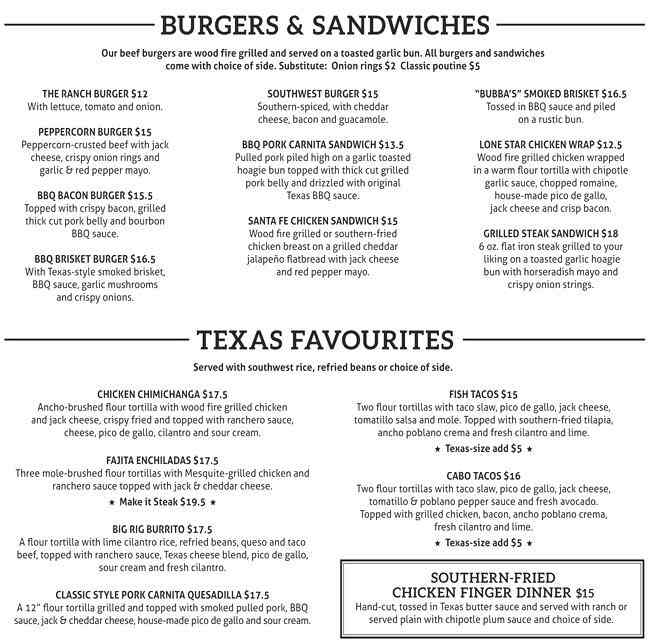 BURGERS & SANDWICHES

Our beef burgers are wood fire grilled and served on a toasted garlic bun. All burgers and sandwiches come with choice of side. Substitute: Onion rings $2 Classic poutine $5

THE RANCH BURGER $12
With lettuce, tomato and onion.

PEPPERCORN BURGER $15
Peppercorn-crusted beef with jack cheese, crispy onion rings and garlic & red pepper mayo.

BBQ BACON BURGER $15.5
Topped with crispy bacon, grilled thick cut pork belly and bourbon BBQ sauce.

BBQ BRISKET BURGER $16.5
With Texas-style smoked brisket, BBQ sauce, garlic mushrooms and crispy onions.

SOUTHWEST BURGER $15
Southern-spiced, with cheddar cheese, bacon and guacamole.

BBQ PORK CARNITA SANDWICH $13.5
Pulled pork piled high on a garlic toasted hoagie bun topped with thick cut grilled pork belly and drizzled with original Texas BBQ sauce.

SANTA FE CHICKEN SANDWICH $15
Wood fire grilled or southern-fried chicken breast on a grilled cheddar jalapeño flatbread with jack cheese and red pepper mayo.

"BUBBA'S" SMOKED BRISKET $16.5
Tossed in BBQ sauce and piled on a rustic bun.

LONE STAR CHICKEN WRAP $12.5
Wood fire grilled chicken wrapped in a warm flour tortilla with chipotle garlic sauce, chopped romaine, house-made pico de gallo, jack cheese and crisp bacon.

GRILLED STEAK SANDWICH $18
6 oz. flat iron steak grilled to your liking on a toasted garlic hoagie bun with horseradish mayo and crispy onion strings.

TEXAS FAVOURITES

Served with southwest rice, refried beans or choice of side.

CHICKEN CHIMICHANGA $17.5
Ancho-brushed flour tortilla with wood fire grilled chicken and jack cheese, crispy fried and topped with ranchero sauce, cheese, pico de gallo, cilantro and sour cream.

FAJITA ENCHILADAS $17.5
Three mole-brushed flour tortillas with Mesquite-grilled chicken and ranchero sauce topped with jack & cheddar cheese.
★ Make it Steak $19.5 ★

BIG RIG BURRITO $17.5
A flour tortilla with lime cilantro rice, refried beans, queso and taco beef, topped with ranchero sauce, Texas cheese blend, pico de gallo, sour cream and fresh cilantro.

CLASSIC STYLE PORK CARNITA QUESADILLA $17.5
A 12" flour tortilla grilled and topped with smoked pulled pork, BBQ sauce, jack & cheddar cheese, house-made pico de gallo and sour cream.

FISH TACOS $15
Two flour tortillas with taco slaw, pico de gallo, jack cheese, tomatillo salsa and mole. Topped with southern-fried tilapia, ancho poblano crema and fresh cilantro and lime.
★ Texas-size add $5 ★

CABO TACOS $16
Two flour tortillas with taco slaw, pico de gallo, jack cheese, tomatillo & poblano pepper sauce and fresh avocado. Topped with grilled chicken, bacon, ancho poblano crema, fresh cilantro and lime.
★ Texas-size add $5 ★

SOUTHERN-FRIED CHICKEN FINGER DINNER $15
Hand-cut, tossed in Texas butter sauce and served with ranch or served plain with chipotle plum sauce and choice of side.